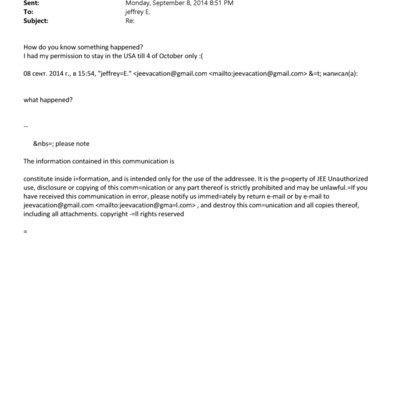 Sent: Monday, September 8, 2014 8:51 PM
To: jeffrey E.
Subject: Re:

How do you know something happened?
I had my permission to stay in the USA till 4 of October only :(

08 сент. 2014 г., в 15:54, "jeffrey=E." <jeevacation@gmail.com <mailto:jeevacation@gmail.com> &=t; написал(а):

what happened?

--

&nbs=; please note

The information contained in this communication is

constitute inside i=formation, and is intended only for the use of the addressee. It is the p=operty of JEE Unauthorized use, disclosure or copying of this comm=nication or any part thereof is strictly prohibited and may be unlawful.=If you have received this communication in error, please notify us immed=ately by return e-mail or by e-mail to jeevacation@gmail.com <mailto:jeevacation@gma=l.com> , and destroy this com=unication and all copies thereof, including all attachments. copyright -=ll rights reserved

=